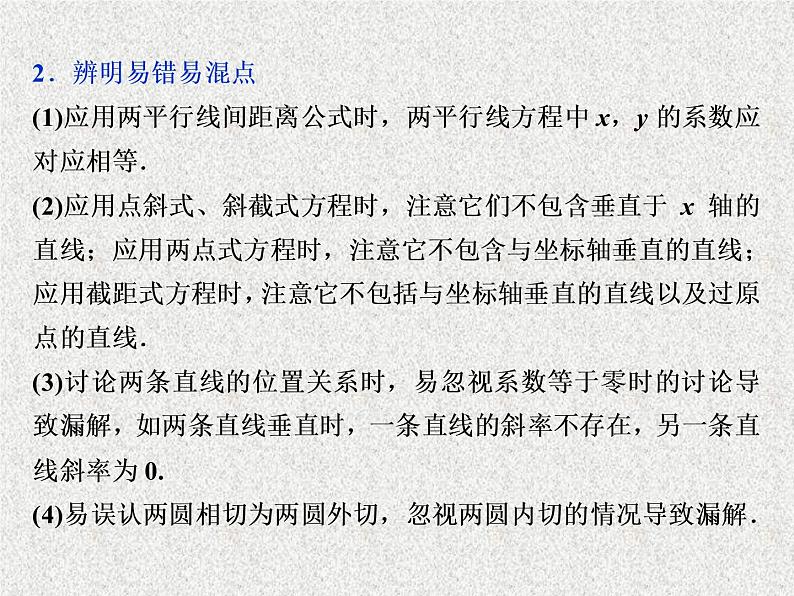 2．辨明易错易混点

(1)应用两平行线间距离公式时，两平行线方程中 $x$，$y$ 的系数应对应相等．

(2)应用点斜式、斜截式方程时，注意它们不包含垂直于 $x$ 轴的直线；应用两点式方程时，注意它不包含与坐标轴垂直的直线；应用截距式方程时，注意它不包括与坐标轴垂直的直线以及过原点的直线．

(3)讨论两条直线的位置关系时，易忽视系数等于零时的讨论导致漏解，如两条直线垂直时，一条直线的斜率不存在，另一条直线斜率为 0.

(4)易误认两圆相切为两圆外切，忽视两圆内切的情况导致漏解．